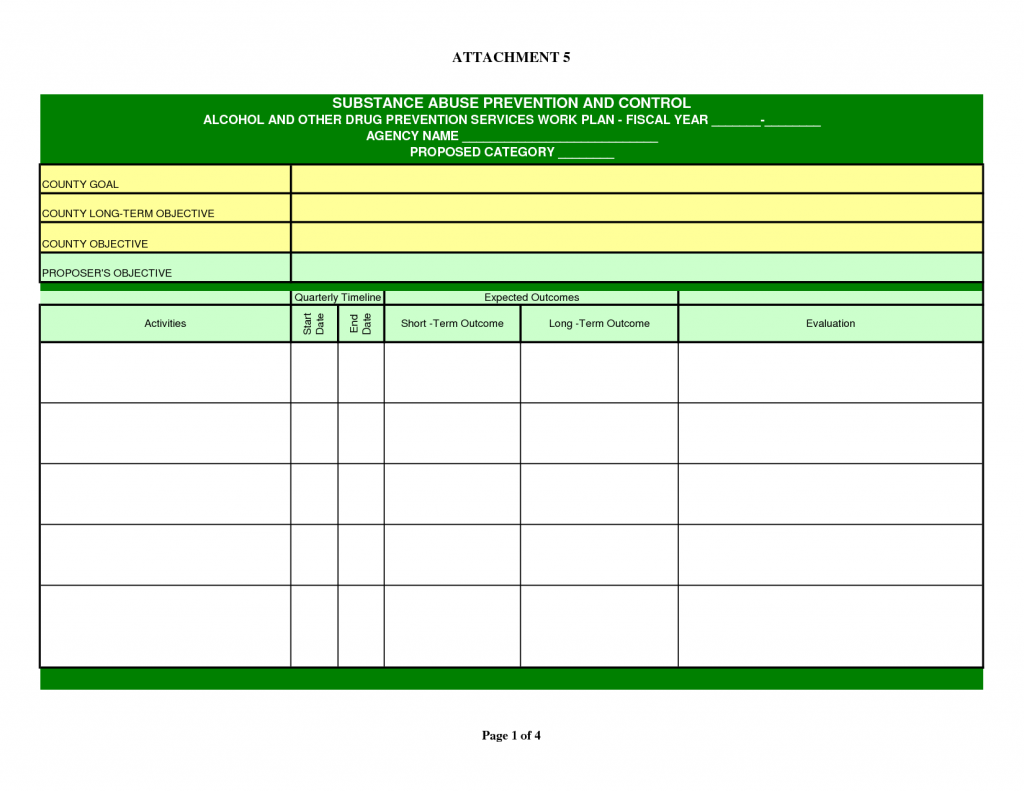 ATTACHMENT 5

SUBSTANCE ABUSE PREVENTION AND CONTROL
ALCOHOL AND OTHER DRUG PREVENTION SERVICES WORK PLAN - FISCAL YEAR _______-________
AGENCY NAME ____________________________
PROPOSED CATEGORY ________

| COUNTY GOAL | |
|---|---|
| COUNTY LONG-TERM OBJECTIVE | |
| COUNTY OBJECTIVE | |
| PROPOSER'S OBJECTIVE | |

| | Quarterly Timeline | | Expected Outcomes | | |
|---|---|---|---|---|---|
| Activities | Start Date | End Date | Short -Term Outcome | Long -Term Outcome | Evaluation |
| | | | | | |
| | | | | | |
| | | | | | |
| | | | | | |
| | | | | | |

Page 1 of 4